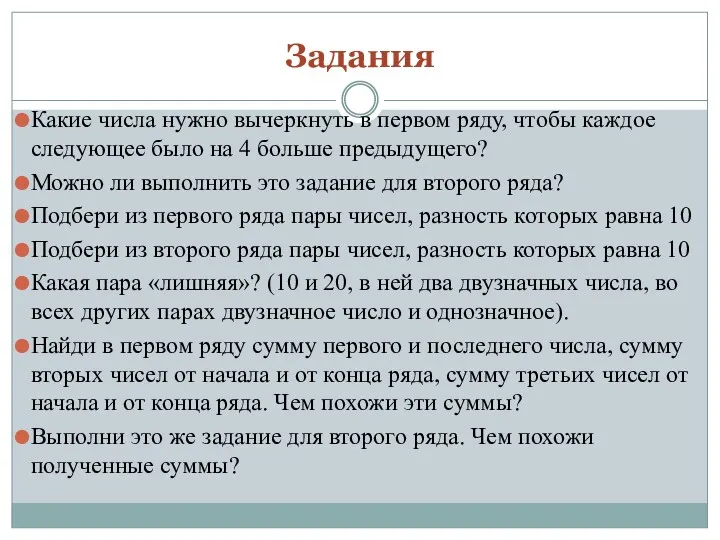 Задания

Какие числа нужно вычеркнуть в первом ряду, чтобы каждое следующее было на 4 больше предыдущего?

Можно ли выполнить это задание для второго ряда?

Подбери из первого ряда пары чисел, разность которых равна 10

Подбери из второго ряда пары чисел, разность которых равна 10

Какая пара «лишняя»? (10 и 20, в ней два двузначных числа, во всех других парах двузначное число и однозначное).

Найди в первом ряду сумму первого и последнего числа, сумму вторых чисел от начала и от конца ряда, сумму третьих чисел от начала и от конца ряда. Чем похожи эти суммы?

Выполни это же задание для второго ряда. Чем похожи полученные суммы?